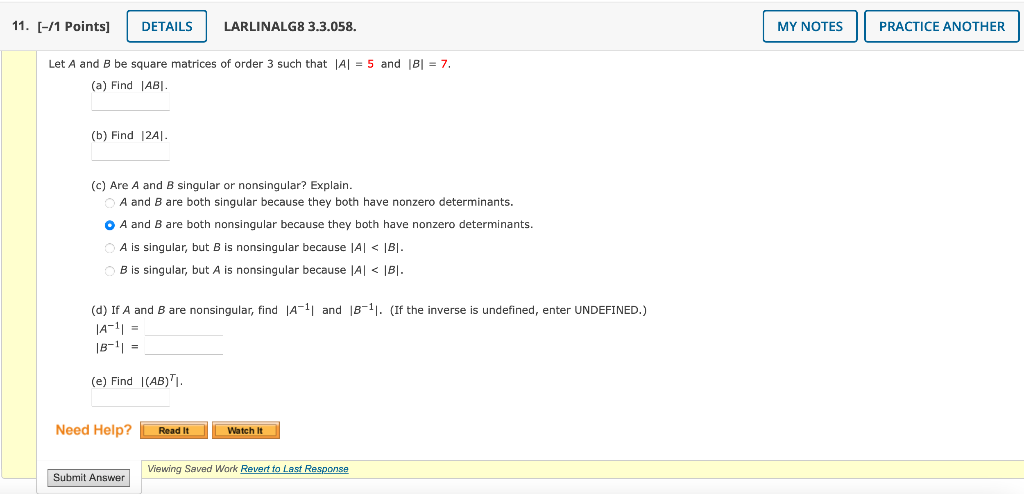 11. [-/1 Points] DETAILS LARLINALG8 3.3.058. MY NOTES PRACTICE ANOTHER

Let $A$ and $B$ be square matrices of order 3 such that $|A| = 5$ and $|B| = 7$.

(a) Find $|AB|$.

(b) Find $|2A|$.

(c) Are $A$ and $B$ singular or nonsingular? Explain.

$A$ and $B$ are both singular because they both have nonzero determinants.

$A$ and $B$ are both nonsingular because they both have nonzero determinants.

$A$ is singular, but $B$ is nonsingular because $|A| < |B|$.

$B$ is singular, but $A$ is nonsingular because $|A| < |B|$.

(d) If $A$ and $B$ are nonsingular, find $|A^{-1}|$ and $|B^{-1}|$. (If the inverse is undefined, enter UNDEFINED.)

$|A^{-1}| =$

$|B^{-1}| =$

(e) Find $|(AB)^T|$.

Need Help? Read It Watch It

Submit Answer

Viewing Saved Work Revert to Last Response